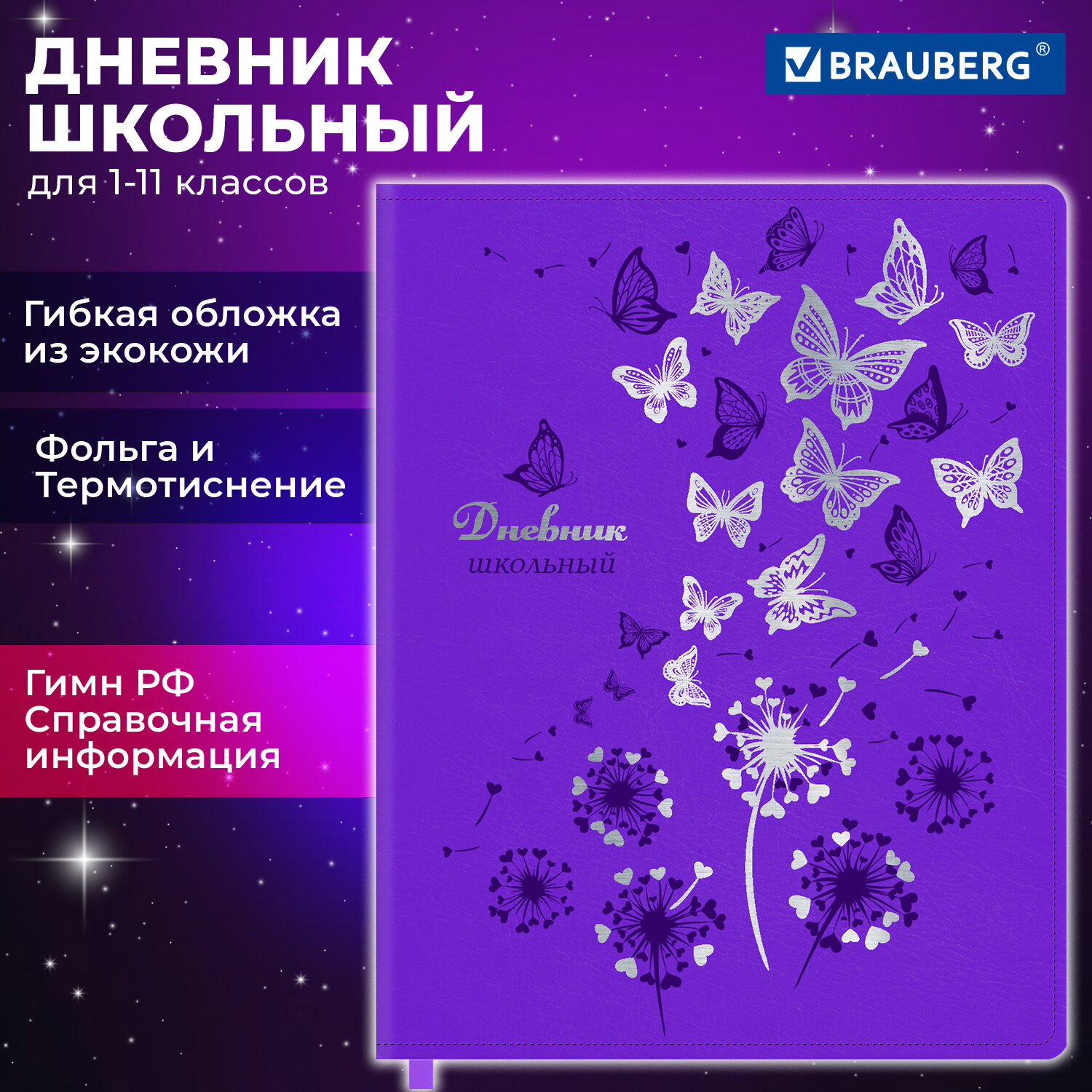 ДНЕВНИК ШКОЛЬНЫЙ
для 1-11 классов

BRAUBERG®

Гибкая обложка из экокожи

Фольга и Термотиснение

Гимн РФ
Справочная информация

Дневник
школьный